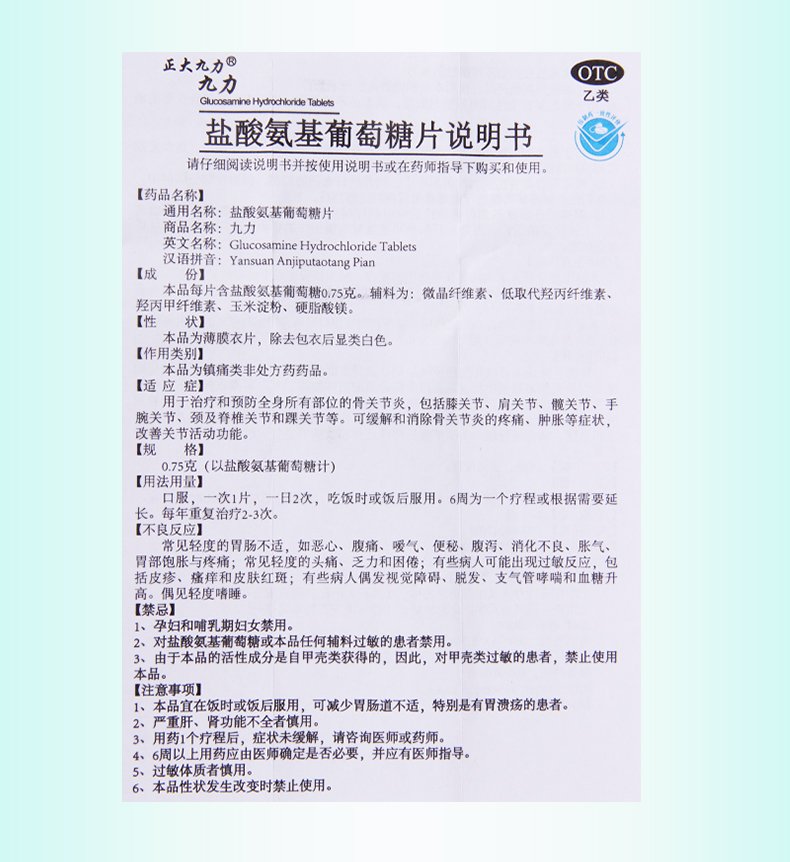 正大九力®
九力
Glucosamine Hydrochloride Tablets

OTC
乙类

盐酸氨基葡萄糖片说明书

请仔细阅读说明书并按使用说明书或在药师指导下购买和使用。

【药品名称】
通用名称：盐酸氨基葡萄糖片
商品名称：九力
英文名称：Glucosamine Hydrochloride Tablets
汉语拼音：Yansuan Anjiputaotang Pian
【成　　份】
本品每片含盐酸氨基葡萄糖0.75克。辅料为：微晶纤维素、低取代羟丙纤维素、羟丙甲纤维素、玉米淀粉、硬脂酸镁。
【性　　状】
本品为薄膜衣片，除去包衣后显类白色。
【作用类别】
本品为镇痛类非处方药药品。
【适 应 症】
用于治疗和预防全身所有部位的骨关节炎，包括膝关节、肩关节、髋关节、手腕关节、颈及脊椎关节和踝关节等。可缓解和消除骨关节炎的疼痛、肿胀等症状，改善关节活动功能。
【规　　格】
0.75克（以盐酸氨基葡萄糖计）
【用法用量】
口服，一次1片，一日2次，吃饭时或饭后服用。6周为一个疗程或根据需要延长。每年重复治疗2-3次。
【不良反应】
常见轻度的胃肠不适，如恶心、腹痛、嗳气、便秘、腹泻、消化不良、胀气、胃部饱胀与疼痛；常见轻度的头痛、乏力和困倦；有些病人可能出现过敏反应，包括皮疹、瘙痒和皮肤红斑；有些病人偶发视觉障碍、脱发、支气管哮喘和血糖升高。偶见轻度嗜睡。
【禁忌】
1、孕妇和哺乳期妇女禁用。
2、对盐酸氨基葡萄糖或本品任何辅料过敏的患者禁用。
3、由于本品的活性成分是自甲壳类获得的，因此，对甲壳类过敏的患者，禁止使用本品。
【注意事项】
1、本品宜在饭时或饭后服用，可减少胃肠道不适，特别是有胃溃疡的患者。
2、严重肝、肾功能不全者慎用。
3、用药1个疗程后，症状未缓解，请咨询医师或药师。
4、6周以上用药应由医师确定是否必要，并应有医师指导。
5、过敏体质者慎用。
6、本品性状发生改变时禁止使用。